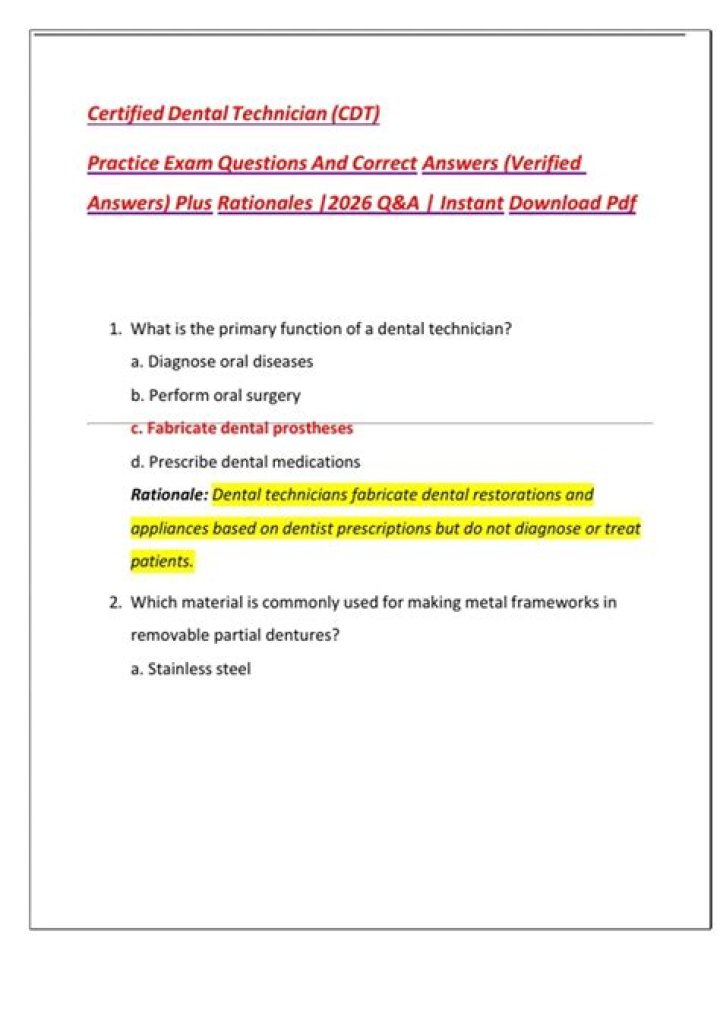 Certified Dental Technician (CDT)

Practice Exam Questions And Correct Answers (Verified Answers) Plus Rationales |2026 Q&A | Instant Download Pdf

1. What is the primary function of a dental technician?

a. Diagnose oral diseases

b. Perform oral surgery

c. Fabricate dental prostheses

d. Prescribe dental medications

Rationale: Dental technicians fabricate dental restorations and appliances based on dentist prescriptions but do not diagnose or treat patients.

2. Which material is commonly used for making metal frameworks in removable partial dentures?

a. Stainless steel